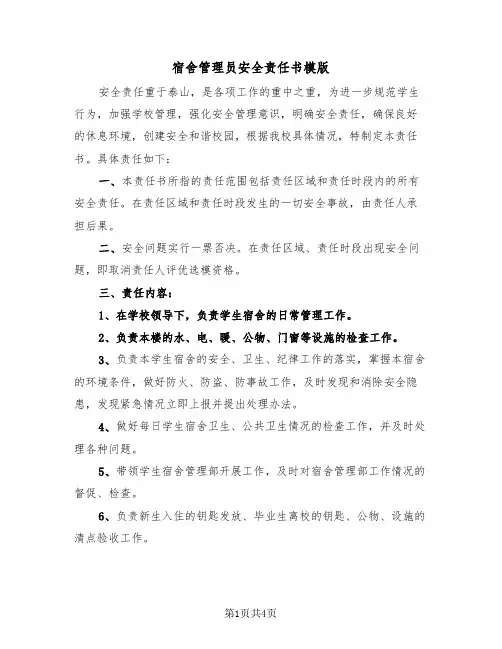 宿舍管理员安全责任书模版

安全责任重于泰山，是各项工作的重中之重，为进一步规范学生行为，加强学校管理，强化安全管理意识，明确安全责任，确保良好的休息环境，创建安全和谐校园，根据我校具体情况，特制定本责任书。具体责任如下：

一、本责任书所指的责任范围包括责任区域和责任时段内的所有安全责任。在责任区域和责任时段发生的一切安全事故，由责任人承担后果。

二、安全问题实行一票否决。在责任区域、责任时段出现安全问题，即取消责任人评优选模资格。

三、责任内容：

1、在学校领导下，负责学生宿舍的日常管理工作。

2、负责本楼的水、电、暖、公物、门窗等设施的检查工作。

3、负责本学生宿舍的安全、卫生、纪律工作的落实，掌握本宿舍的环境条件，做好防火、防盗、防事故工作，及时发现和消除安全隐患，发现紧急情况立即上报并提出处理办法。

4、做好每日学生宿舍卫生、公共卫生情况的检查工作，并及时处理各种问题。

5、带领学生宿舍管理部开展工作，及时对宿舍管理部工作情况的督促、检查。

6、负责新生入住的钥匙发放、毕业生离校的钥匙、公物、设施的清点验收工作。

第1页共4页